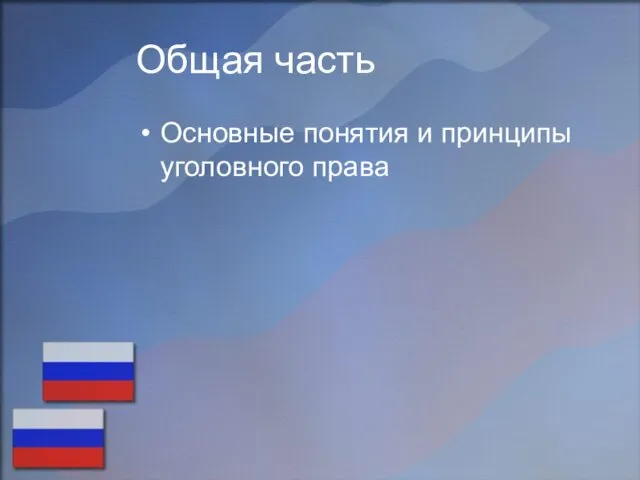 Общая часть

• Основные понятия и принципы уголовного права